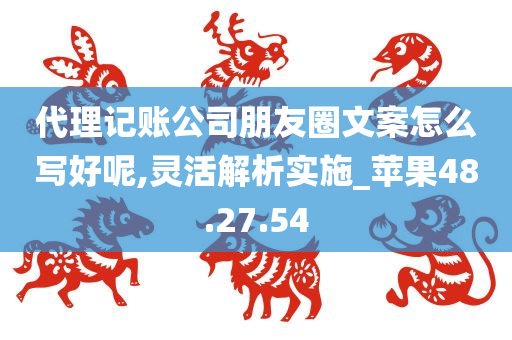 代理记账公司朋友圈文案怎么写好呢,灵活解析实施_苹果48.27.54